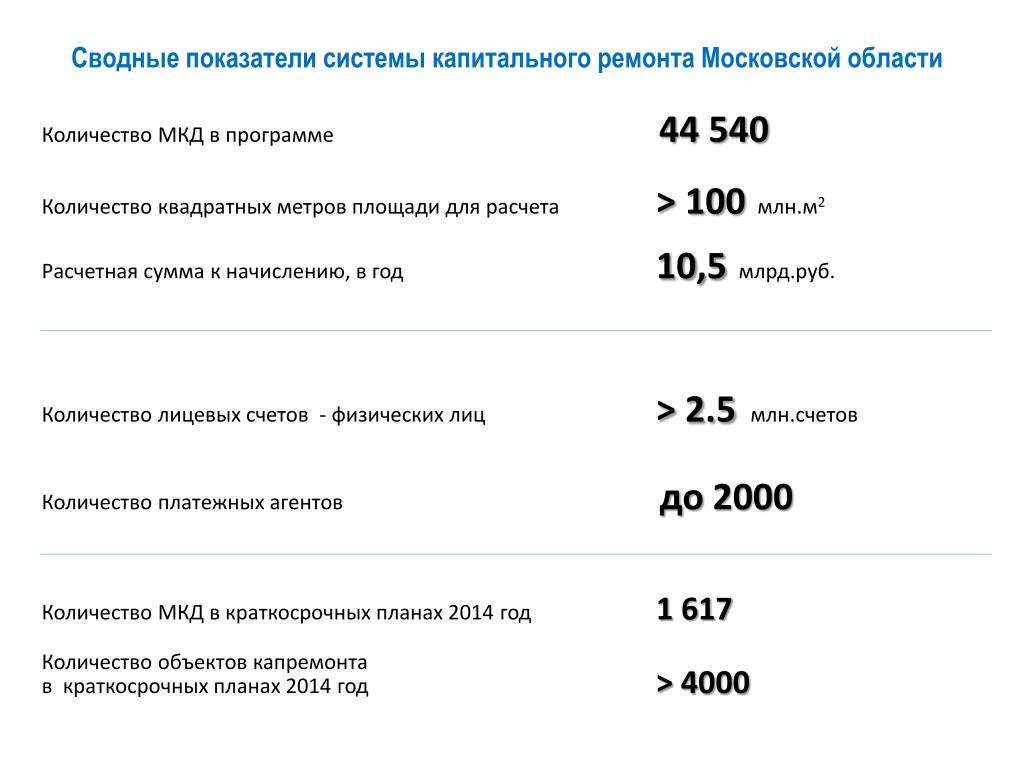 Сводные показатели системы капитального ремонта Московской области

Количество МКД в программе 44 540

Количество квадратных метров площади для расчета > 100 млн.м$^2$

Расчетная сумма к начислению, в год 10,5 млрд.руб.

Количество лицевых счетов - физических лиц > 2.5 млн.счетов

Количество платежных агентов до 2000

Количество МКД в краткосрочных планах 2014 год 1 617

Количество объектов капремонта в краткосрочных планах 2014 год > 4000